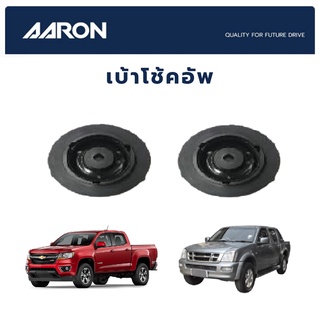 AARON

QUALITY FOR FUTURE DRIVE

เบ้าโช้คอัพ